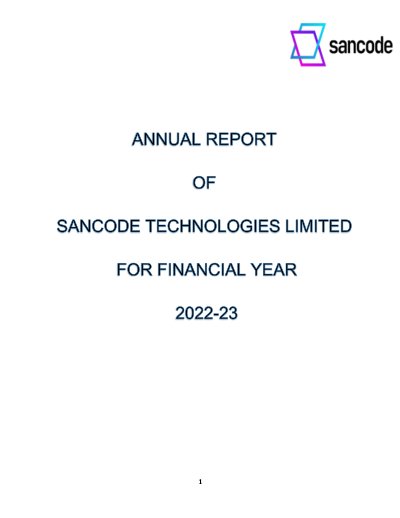 sancode

ANNUAL REPORT

OF

SANCODE TECHNOLOGIES LIMITED

FOR FINANCIAL YEAR

2022-23

1